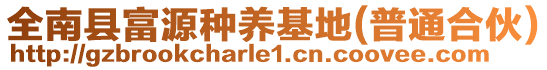 全南县富源种养基地(普通合伙)
http://gzbrookcharle1.cn.coovee.com